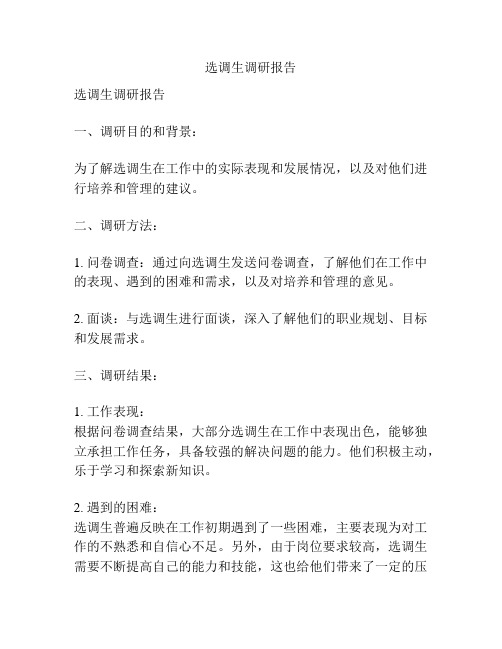 选调生调研报告

选调生调研报告

一、调研目的和背景：

为了解选调生在工作中的实际表现和发展情况，以及对他们进行培养和管理的建议。

二、调研方法：

1. 问卷调查：通过向选调生发送问卷调查，了解他们在工作中的表现、遇到的困难和需求，以及对培养和管理的意见。

2. 面谈：与选调生进行面谈，深入了解他们的职业规划、目标和发展需求。

三、调研结果：

1. 工作表现：
根据问卷调查结果，大部分选调生在工作中表现出色，能够独立承担工作任务，具备较强的解决问题的能力。他们积极主动，乐于学习和探索新知识。

2. 遇到的困难：
选调生普遍反映在工作初期遇到了一些困难，主要表现为对工作的不熟悉和自信心不足。另外，由于岗位要求较高，选调生需要不断提高自己的能力和技能，这也给他们带来了一定的压